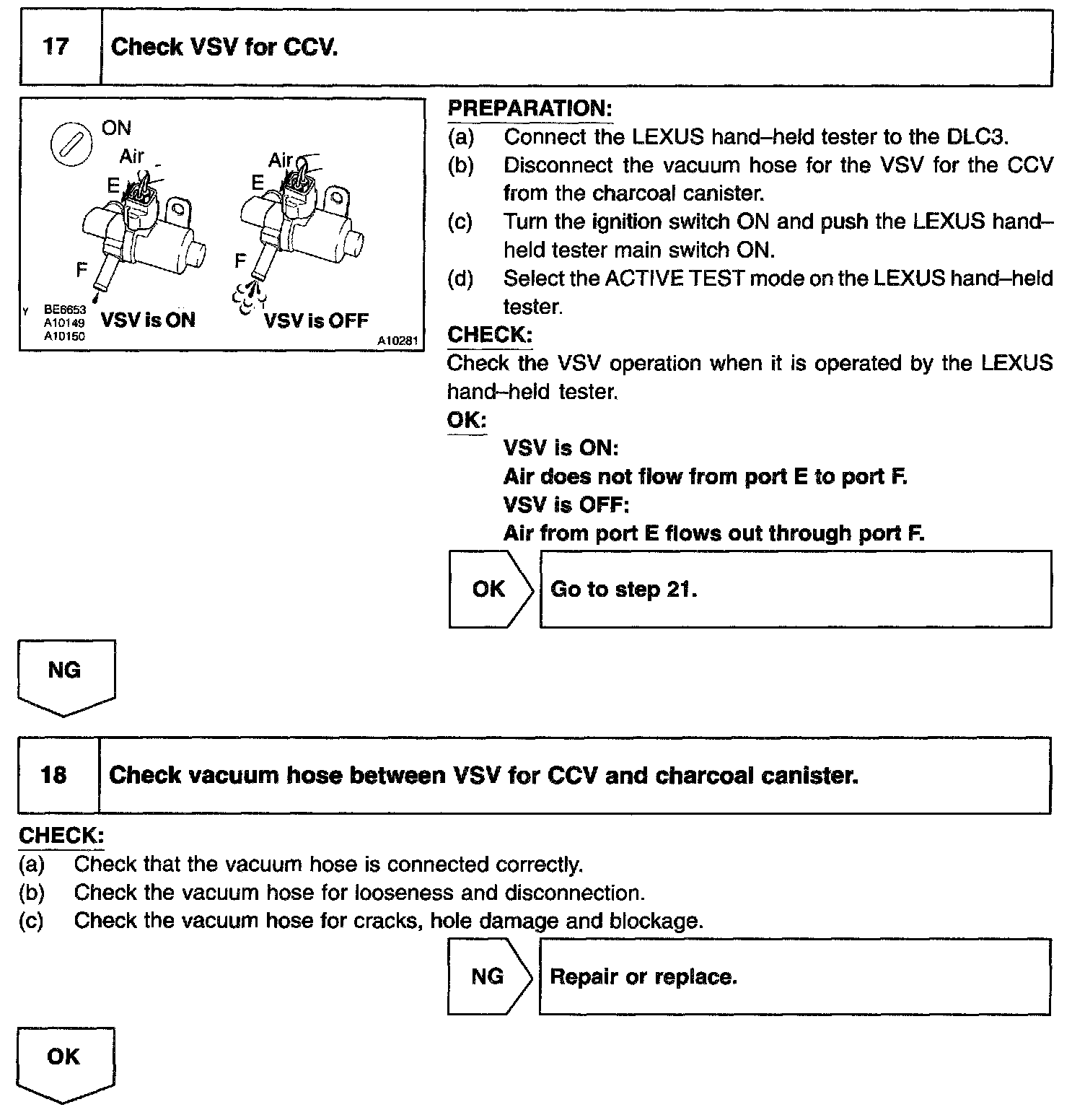 17 Check VSV for CCV.

ON
Air
E
F
Air
E
F
Y BE6653 A10149 A10150 VSV is ON
VSV is OFF
A10281

PREPARATION:
(a) Connect the LEXUS hand–held tester to the DLC3.
(b) Disconnect the vacuum hose for the VSV for the CCV from the charcoal canister.
(c) Turn the ignition switch ON and push the LEXUS hand–held tester main switch ON.
(d) Select the ACTIVE TEST mode on the LEXUS hand–held tester.

CHECK:
Check the VSV operation when it is operated by the LEXUS hand–held tester.

OK:
VSV is ON:
Air does not flow from port E to port F.
VSV is OFF:
Air from port E flows out through port F.

OK Go to step 21.

NG

18 Check vacuum hose between VSV for CCV and charcoal canister.

CHECK:
(a) Check that the vacuum hose is connected correctly.
(b) Check the vacuum hose for looseness and disconnection.
(c) Check the vacuum hose for cracks, hole damage and blockage.

NG Repair or replace.

OK